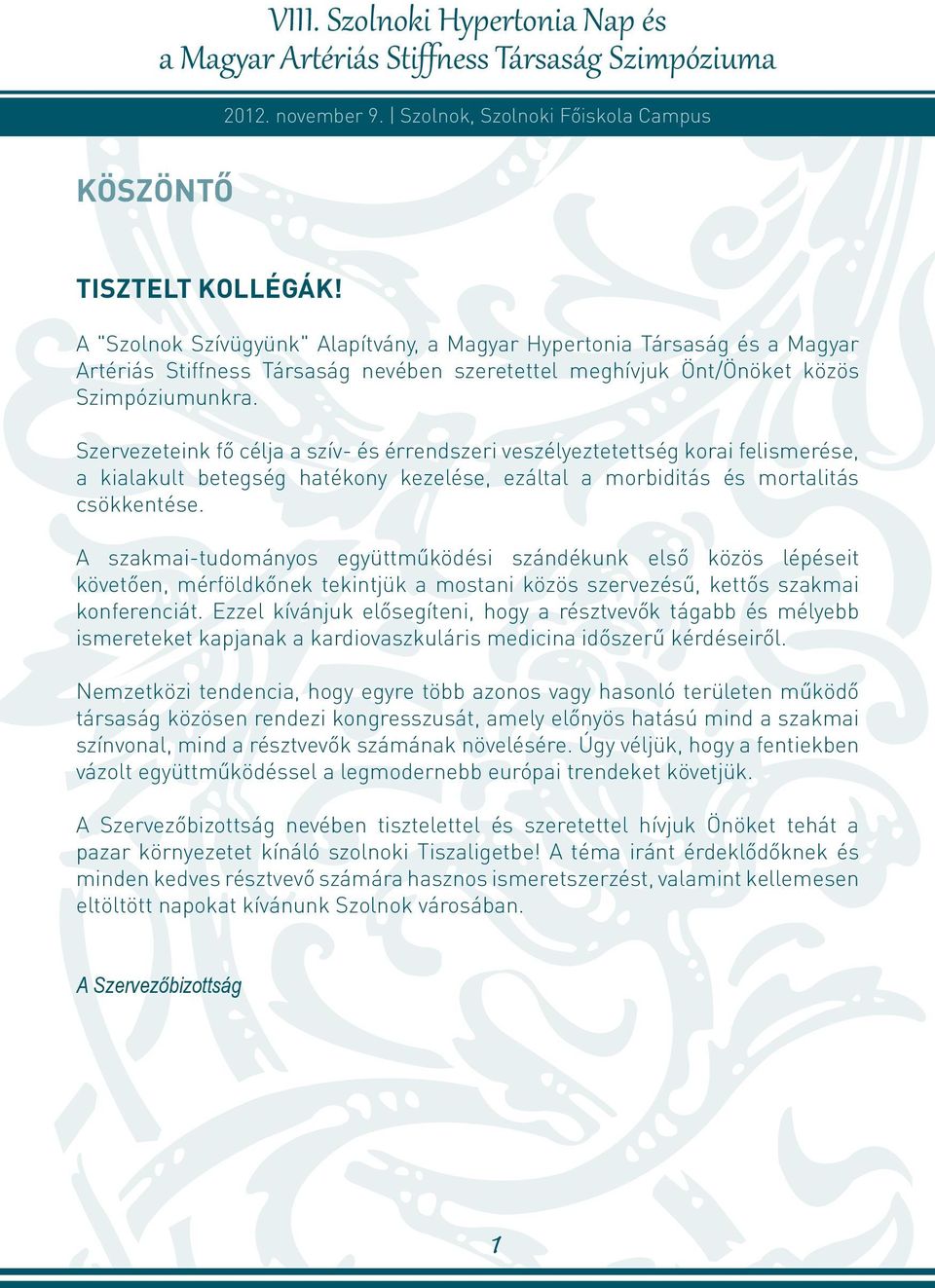 VIII. Szolnoki Hypertonia Nap és a Magyar Artériás Stiffness Társaság Szimpóziuma

2012. november 9. | Szolnok, Szolnoki Főiskola Campus

KÖSZÖNTŐ

TISZTELT KOLLÉGÁK!

A "Szolnok Szívügyünk" Alapítvány, a Magyar Hypertonia Társaság és a Magyar Artériás Stiffness Társaság nevében szeretettel meghívjuk Önt/Önöket közös Szimpóziumunkra.

Szervezeteink fő célja a szív- és érrendszeri veszélyeztetettség korai felismerése, a kialakult betegség hatékony kezelése, ezáltal a morbiditás és mortalitás csökkentése.

A szakmai-tudományos együttműködési szándékunk első közös lépéseit követően, mérföldkőnek tekintjük a mostani közös szervezésű, kettős szakmai konferenciát. Ezzel kívánjuk elősegíteni, hogy a résztvevők tágabb és mélyebb ismereteket kapjanak a kardiovaszkuláris medicina időszerű kérdéseiről.

Nemzetközi tendencia, hogy egyre több azonos vagy hasonló területen működő társaság közösen rendezi kongresszusát, amely előnyös hatású mind a szakmai színvonal, mind a résztvevők számának növelésére. Úgy véljük, hogy a fentiekben vázolt együttműködéssel a legmodernebb európai trendeket követjük.

A Szervezőbizottság nevében tisztelettel és szeretettel hívjuk Önöket tehát a pazar környezetet kínáló szolnoki Tiszaligetbe! A téma iránt érdeklődőknek és minden kedves résztvevő számára hasznos ismeretszerzést, valamint kellemesen eltöltött napokat kívánunk Szolnok városában.

A Szervezőbizottság

1